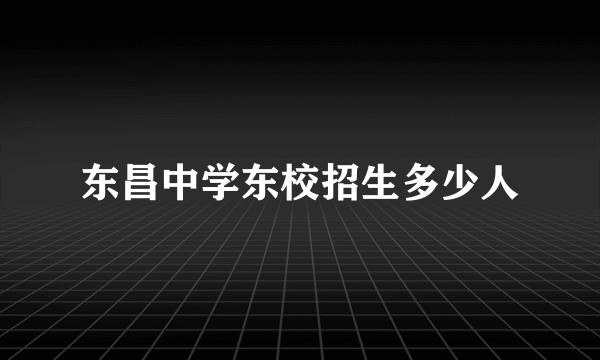 东昌中学东校招生多少人